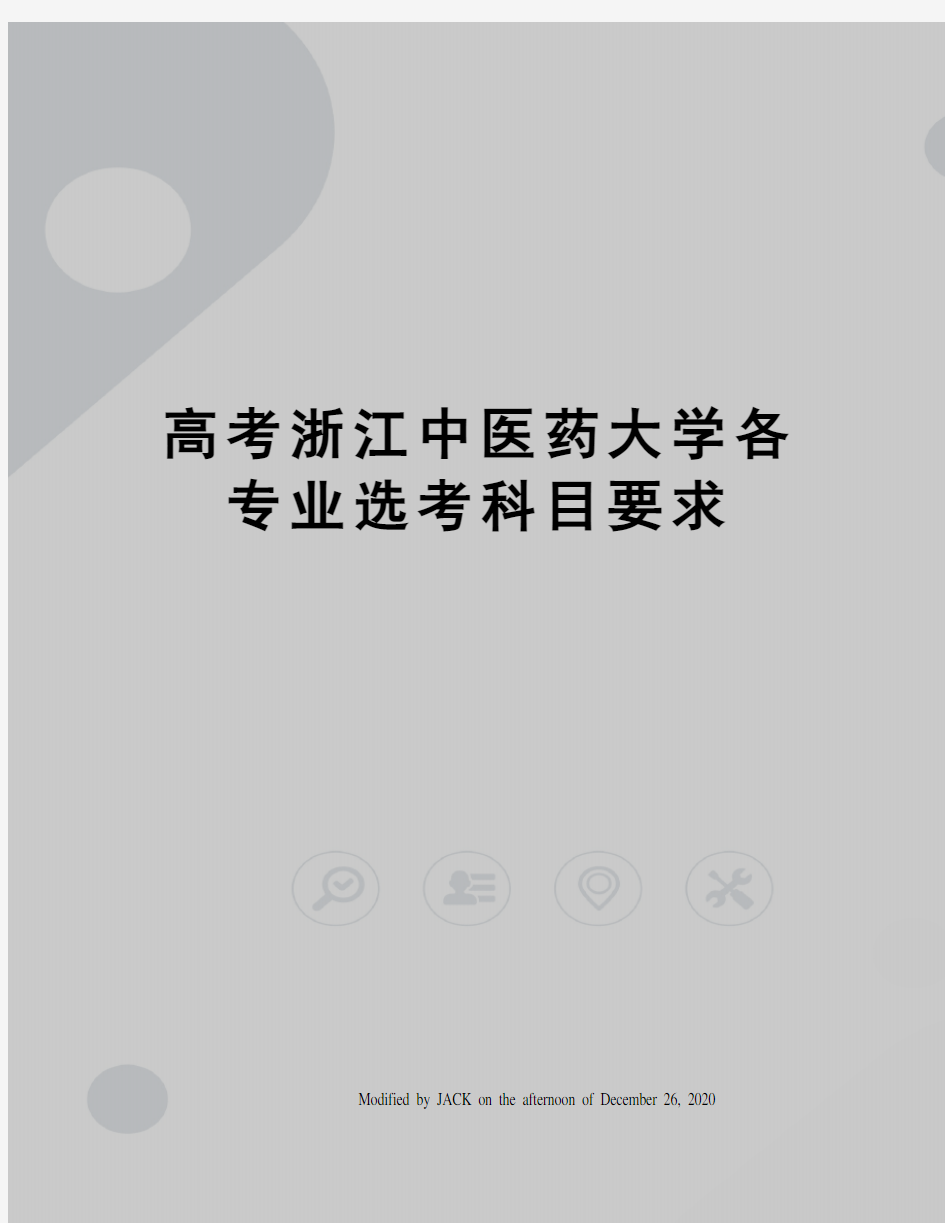 高考浙江中医药大学各专业选考科目要求

Modified by JACK on the afternoon of December 26, 2020